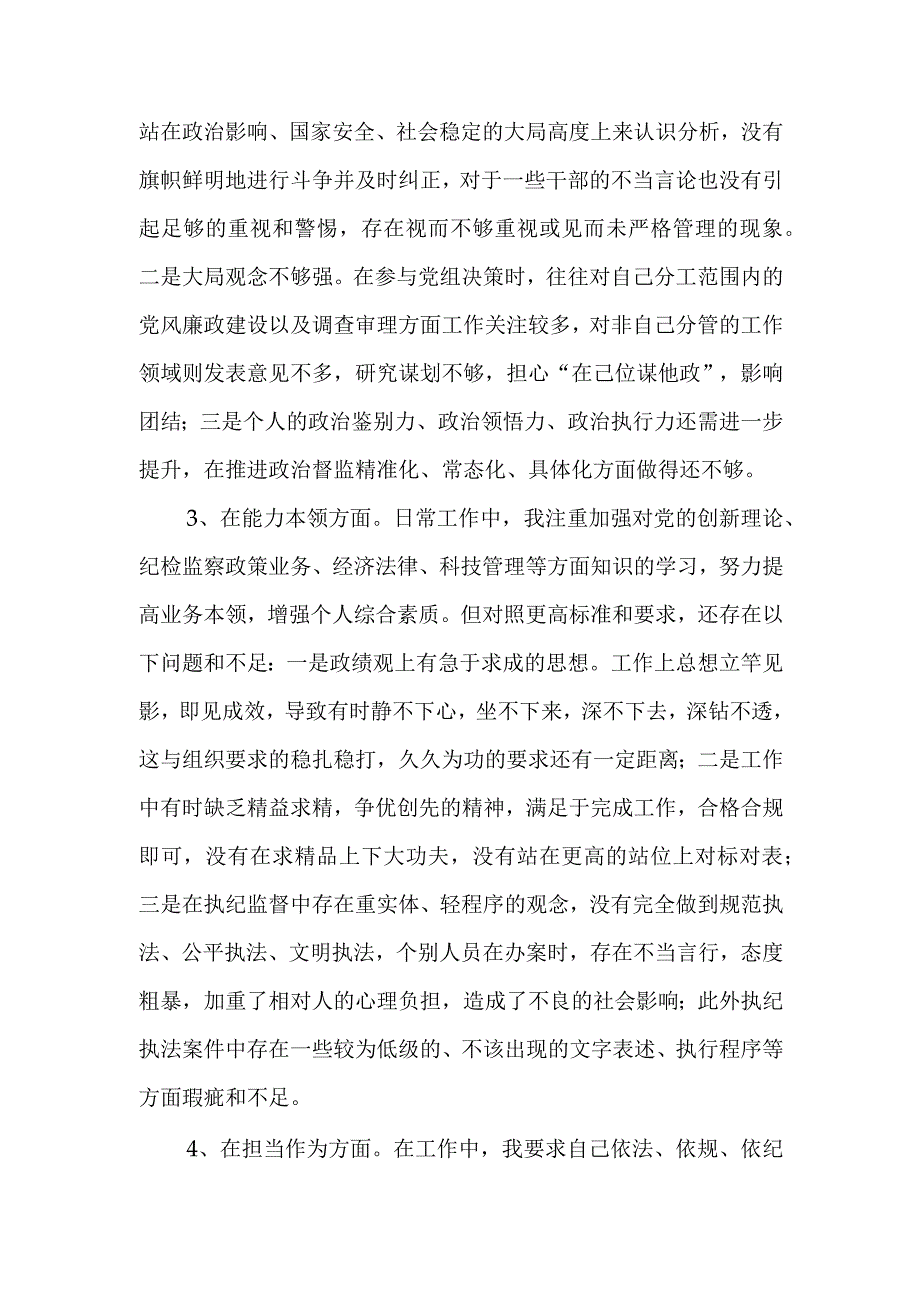 站在政治影响、国家安全、社会稳定的大局高度上来认识分析，没有旗帜鲜明地进行斗争并及时纠正，对于一些干部的不当言论也没有引起足够的重视和警惕，存在视而不够重视或见而未严格管理的现象。二是大局观念不够强。在参与党组决策时，往往对自己分工范围内的党风廉政建设以及调查审理方面工作关注较多，对非自己分管的工作领域则发表意见不多，研究谋划不够，担心“在己位谋他政”，影响团结；三是个人的政治鉴别力、政治领悟力、政治执行力还需进一步提升，在推进政治督监精准化、常态化、具体化方面做得还不够。

3、在能力本领方面。日常工作中，我注重加强对党的创新理论、纪检监察政策业务、经济法律、科技管理等方面知识的学习，努力提高业务本领，增强个人综合素质。但对照更高标准和要求，还存在以下问题和不足：一是政绩观上有急于求成的思想。工作上总想立竿见影，即见成效，导致有时静不下心，坐不下来，深不下去，深钻不透，这与组织要求的稳扎稳打，久久为功的要求还有一定距离；二是工作中有时缺乏精益求精，争优创先的精神，满足于完成工作，合格合规即可，没有在求精品上下大功夫，没有站在更高的站位上对标对表；三是在执纪监督中存在重实体、轻程序的观念，没有完全做到规范执法、公平执法、文明执法，个别人员在办案时，存在不当言行，态度粗暴，加重了相对人的心理负担，造成了不良的社会影响；此外执纪执法案件中存在一些较为低级的、不该出现的文字表述、执行程序等方面瑕疵和不足。

4、在担当作为方面。在工作中，我要求自己依法、依规、依纪